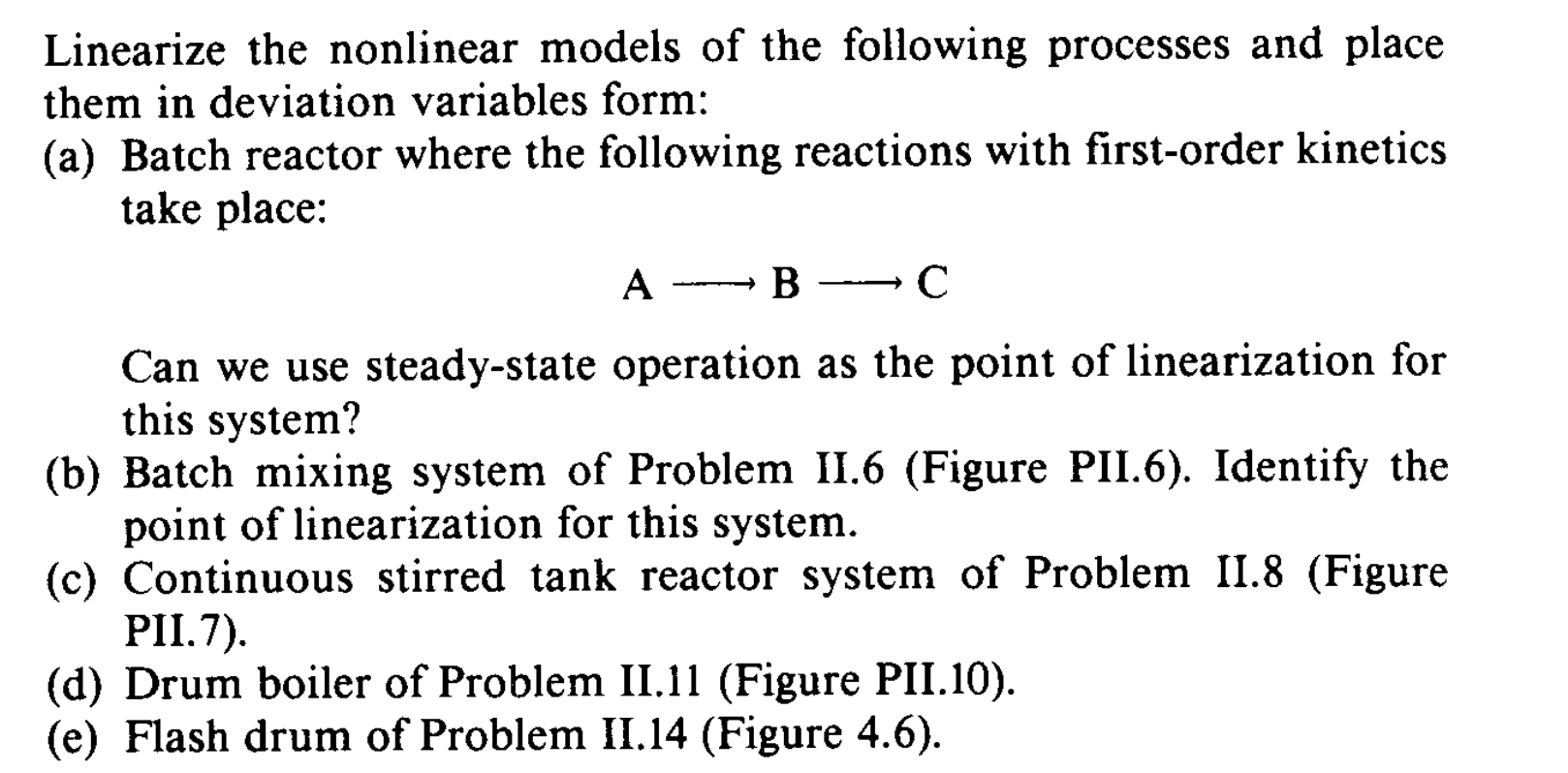 Linearize the nonlinear models of the following processes and place them in deviation variables form:

(a) Batch reactor where the following reactions with first-order kinetics take place:

$A \longrightarrow B \longrightarrow C$

Can we use steady-state operation as the point of linearization for this system?

(b) Batch mixing system of Problem II.6 (Figure PII.6). Identify the point of linearization for this system.

(c) Continuous stirred tank reactor system of Problem II.8 (Figure PII.7).

(d) Drum boiler of Problem II.11 (Figure PII.10).

(e) Flash drum of Problem II.14 (Figure 4.6).